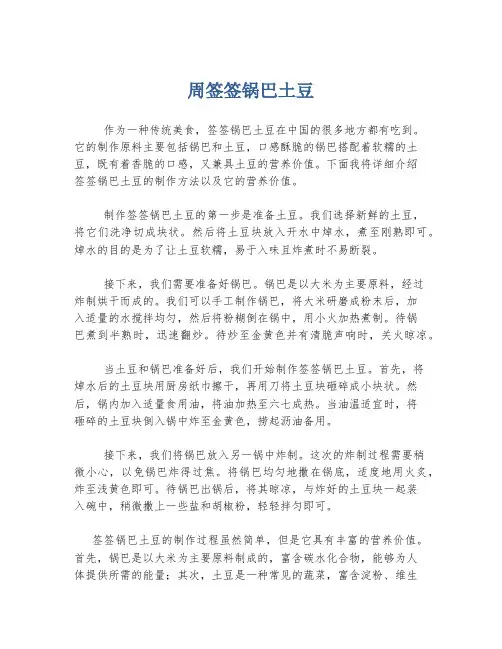 周签签锅巴土豆

作为一种传统美食，签签锅巴土豆在中国的很多地方都有吃到。它的制作原料主要包括锅巴和土豆，口感酥脆的锅巴搭配着软糯的土豆，既有着香脆的口感，又兼具土豆的营养价值。下面我将详细介绍签签锅巴土豆的制作方法以及它的营养价值。

制作签签锅巴土豆的第一步是准备土豆。我们选择新鲜的土豆，将它们洗净切成块状。然后将土豆块放入开水中焯水，煮至刚熟即可。焯水的目的是为了让土豆软糯，易于入味且炸煮时不易断裂。

接下来，我们需要准备好锅巴。锅巴是以大米为主要原料，经过炸制烘干而成的。我们可以手工制作锅巴，将大米研磨成粉末后，加入适量的水搅拌均匀，然后将粉糊倒在锅中，用小火加热煮制。待锅巴煮到半熟时，迅速翻炒。待炒至金黄色并有清脆声响时，关火晾凉。

当土豆和锅巴准备好后，我们开始制作签签锅巴土豆。首先，将焯水后的土豆块用厨房纸巾擦干，再用刀将土豆块砸碎成小块状。然后，锅内加入适量食用油，将油加热至六七成热。当油温适宜时，将砸碎的土豆块倒入锅中炸至金黄色，捞起沥油备用。

接下来，我们将锅巴放入另一锅中炸制。这次的炸制过程需要稍微小心，以免锅巴炸得过焦。将锅巴均匀地撒在锅底，适度地用火炙，炸至浅黄色即可。待锅巴出锅后，将其晾凉，与炸好的土豆块一起装入碗中，稍微撒上一些盐和胡椒粉，轻轻拌匀即可。

签签锅巴土豆的制作过程虽然简单，但是它具有丰富的营养价值。首先，锅巴是以大米为主要原料制成的，富含碳水化合物，能够为人体提供所需的能量；其次，土豆是一种常见的蔬菜，富含淀粉、维生